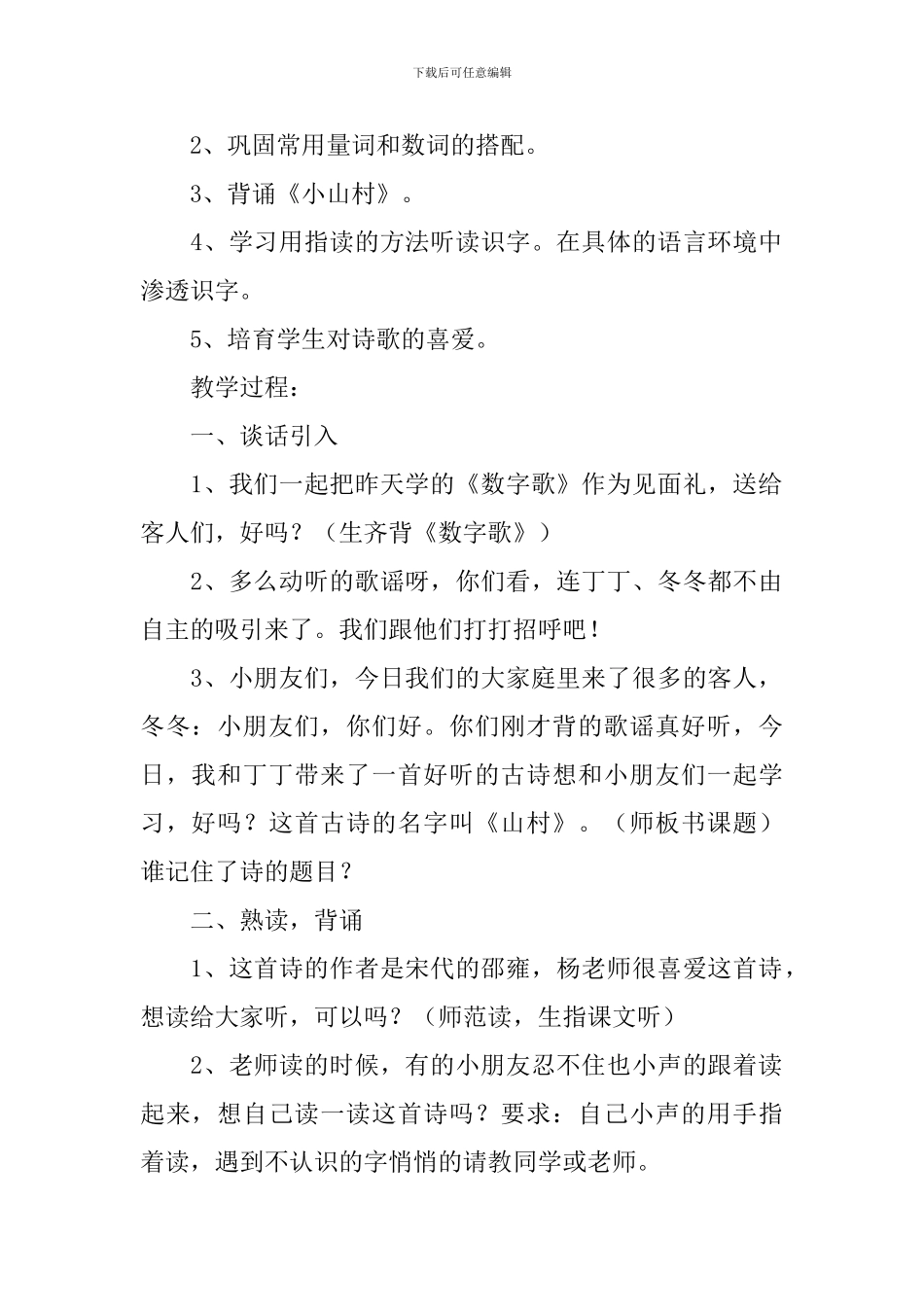 下载后可任意编辑

2、巩固常用量词和数词的搭配。

3、背诵《小山村》。

4、学习用指读的方法听读识字。在具体的语言环境中渗透识字。

5、培育学生对诗歌的喜爱。

教学过程：

一、谈话引入

1、我们一起把昨天学的《数字歌》作为见面礼，送给客人们，好吗？（生齐背《数字歌》）

2、多么动听的歌谣呀，你们看，连丁丁、冬冬都不由自主的吸引来了。我们跟他们打打招呼吧！

3、小朋友们，今日我们的大家庭里来了很多的客人，冬冬：小朋友们，你们好。你们刚才背的歌谣真好听，今日，我和丁丁带来了一首好听的古诗想和小朋友们一起学习，好吗？这首古诗的名字叫《山村》。（师板书课题）谁记住了诗的题目？

二、熟读，背诵

1、这首诗的作者是宋代的邵雍，杨老师很喜爱这首诗，想读给大家听，可以吗？（师范读，生指课文听）

2、老师读的时候，有的小朋友忍不住也小声的跟着读起来，想自己读一读这首诗吗？要求：自己小声的用手指着读，遇到不认识的字悄悄的请教同学或老师。